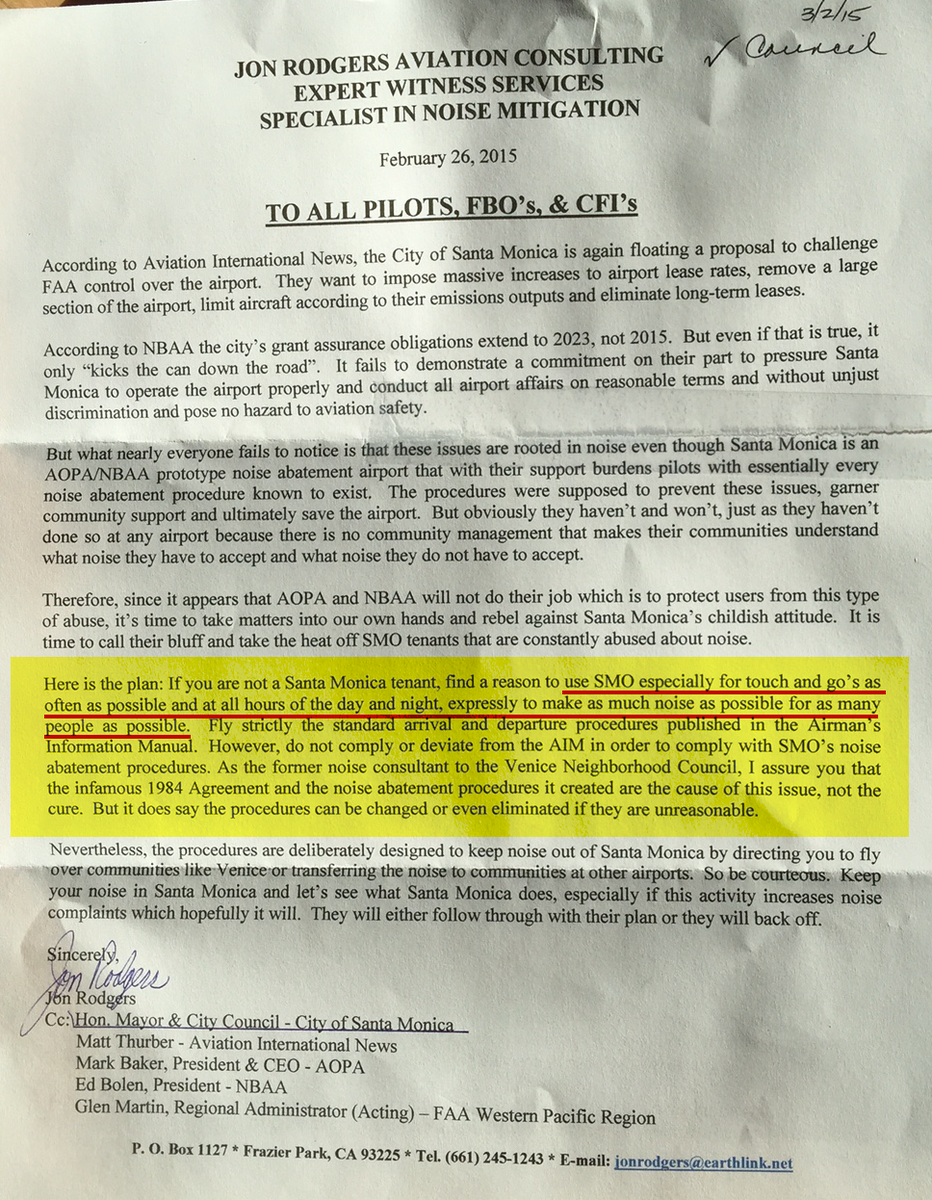 3/2/15
✓ Council

JON RODGERS AVIATION CONSULTING
EXPERT WITNESS SERVICES
SPECIALIST IN NOISE MITIGATION

February 26, 2015

TO ALL PILOTS, FBO's, & CFI's

According to Aviation International News, the City of Santa Monica is again floating a proposal to challenge FAA control over the airport. They want to impose massive increases to airport lease rates, remove a large section of the airport, limit aircraft according to their emissions outputs and eliminate long-term leases.

According to NBAA the city's grant assurance obligations extend to 2023, not 2015. But even if that is true, it only "kicks the can down the road". It fails to demonstrate a commitment on their part to pressure Santa Monica to operate the airport properly and conduct all airport affairs on reasonable terms and without unjust discrimination and pose no hazard to aviation safety.

But what nearly everyone fails to notice is that these issues are rooted in noise even though Santa Monica is an AOPA/NBAA prototype noise abatement airport that with their support burdens pilots with essentially every noise abatement procedure known to exist. The procedures were supposed to prevent these issues, garner community support and ultimately save the airport. But obviously they haven't and won't, just as they haven't done so at any airport because there is no community management that makes their communities understand what noise they have to accept and what noise they do not have to accept.

Therefore, since it appears that AOPA and NBAA will not do their job which is to protect users from this type of abuse, it's time to take matters into our own hands and rebel against Santa Monica's childish attitude. It is time to call their bluff and take the heat off SMO tenants that are constantly abused about noise.

Here is the plan: If you are not a Santa Monica tenant, find a reason to use SMO especially for touch and go's as often as possible and at all hours of the day and night, expressly to make as much noise as possible for as many people as possible. Fly strictly the standard arrival and departure procedures published in the Airman's Information Manual. However, do not comply or deviate from the AIM in order to comply with SMO's noise abatement procedures. As the former noise consultant to the Venice Neighborhood Council, I assure you that the infamous 1984 Agreement and the noise abatement procedures it created are the cause of this issue, not the cure. But it does say the procedures can be changed or even eliminated if they are unreasonable.

Nevertheless, the procedures are deliberately designed to keep noise out of Santa Monica by directing you to fly over communities like Venice or transferring the noise to communities at other airports. So be courteous. Keep your noise in Santa Monica and let's see what Santa Monica does, especially if this activity increases noise complaints which hopefully it will. They will either follow through with their plan or they will back off.

Sincerely,
Jon Rodgers
Jon Rodgers
Cc: Hon. Mayor & City Council - City of Santa Monica
Matt Thurber - Aviation International News
Mark Baker, President & CEO - AOPA
Ed Bolen, President - NBAA
Glen Martin, Regional Administrator (Acting) – FAA Western Pacific Region

P. O. Box 1127 * Frazier Park, CA 93225 * Tel. (661) 245-1243 * E-mail: jonrodgers@earthlink.net